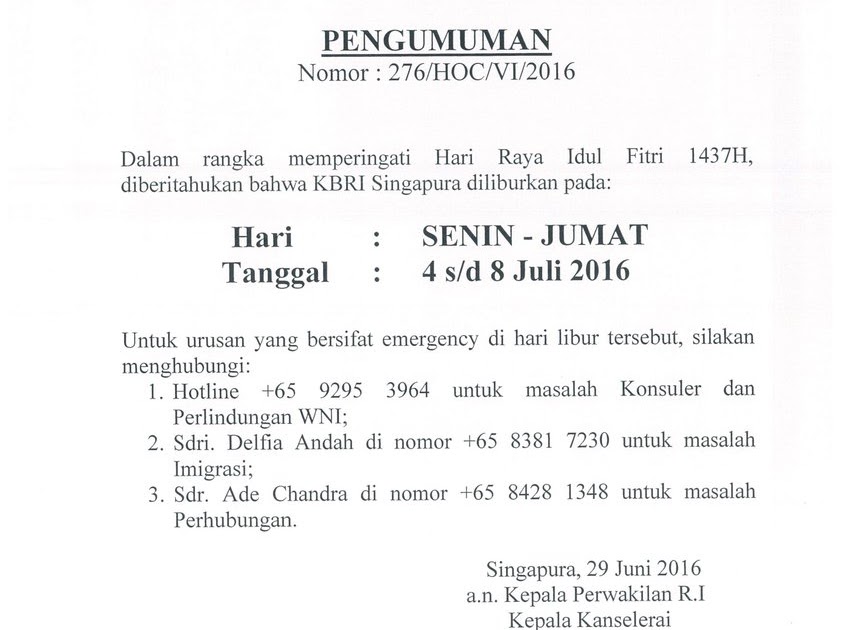 PENGUMUMAN
Nomor : 276/HOC/VI/2016

Dalam rangka memperingati Hari Raya Idul Fitri 1437H, diberitahukan bahwa KBRI Singapura diliburkan pada:

Hari : SENIN - JUMAT
Tanggal : 4 s/d 8 Juli 2016

Untuk urusan yang bersifat emergency di hari libur tersebut, silakan menghubungi:
1. Hotline +65 9295 3964 untuk masalah Konsuler dan Perlindungan WNI;
2. Sdri. Delfia Andah di nomor +65 8381 7230 untuk masalah Imigrasi;
3. Sdr. Ade Chandra di nomor +65 8428 1348 untuk masalah Perhubungan.

Singapura, 29 Juni 2016
a.n. Kepala Perwakilan R.I
Kepala Kanselerai